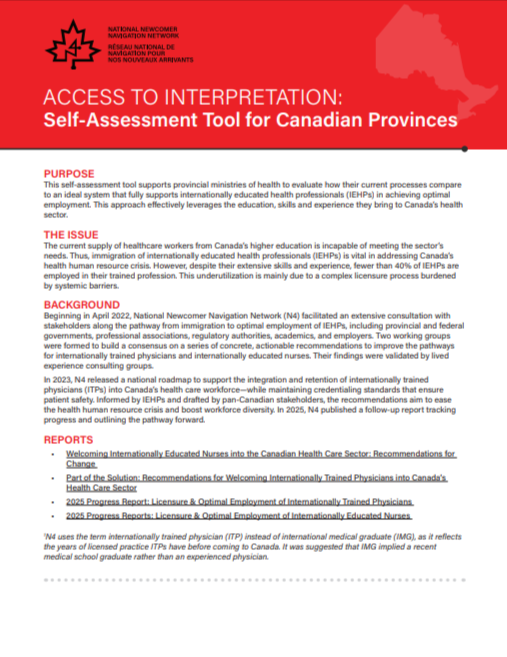 N4

NATIONAL NEWCOMER NAVIGATION NETWORK
RÉSEAU NATIONAL DE NAVIGATION POUR NOS NOUVEAUX ARRIVANTS

ACCESS TO INTERPRETATION:
Self-Assessment Tool for Canadian Provinces

PURPOSE
This self-assessment tool supports provincial ministries of health to evaluate how their current processes compare to an ideal system that fully supports internationally educated health professionals (IEHPs) in achieving optimal employment. This approach effectively leverages the education, skills and experience they bring to Canada's health sector.

THE ISSUE
The current supply of healthcare workers from Canada's higher education is incapable of meeting the sector's needs. Thus, immigration of internationally educated health professionals (IEHPs) is vital in addressing Canada's health human resource crisis. However, despite their extensive skills and experience, fewer than 40% of IEHPs are employed in their trained profession. This underutilization is mainly due to a complex licensure process burdened by systemic barriers.

BACKGROUND
Beginning in April 2022, National Newcomer Navigation Network (N4) facilitated an extensive consultation with stakeholders along the pathway from immigration to optimal employment of IEHPs, including provincial and federal governments, professional associations, regulatory authorities, academics, and employers. Two working groups were formed to build a consensus on a series of concrete, actionable recommendations to improve the pathways for internationally trained physicians and internationally educated nurses. Their findings were validated by lived experience consulting groups.

In 2023, N4 released a national roadmap to support the integration and retention of internationally trained physicians (ITPs) into Canada's health care workforce—while maintaining credentialing standards that ensure patient safety. Informed by IEHPs and drafted by pan-Canadian stakeholders, the recommendations aim to ease the health human resource crisis and boost workforce diversity. In 2025, N4 published a follow-up report tracking progress and outlining the pathway forward.

REPORTS
• Welcoming Internationally Educated Nurses into the Canadian Health Care Sector: Recommendations for Change
• Part of the Solution: Recommendations for Welcoming Internationally Trained Physicians into Canada's Health Care Sector
• 2025 Progress Report: Licensure & Optimal Employment of Internationally Trained Physicians
• 2025 Progress Reports: Licensure & Optimal Employment of Internationally Educated Nurses

¹N4 uses the term internationally trained physician (ITP) instead of international medical graduate (IMG), as it reflects the years of licensed practice ITPs have before coming to Canada. It was suggested that IMG implied a recent medical school graduate rather than an experienced physician.